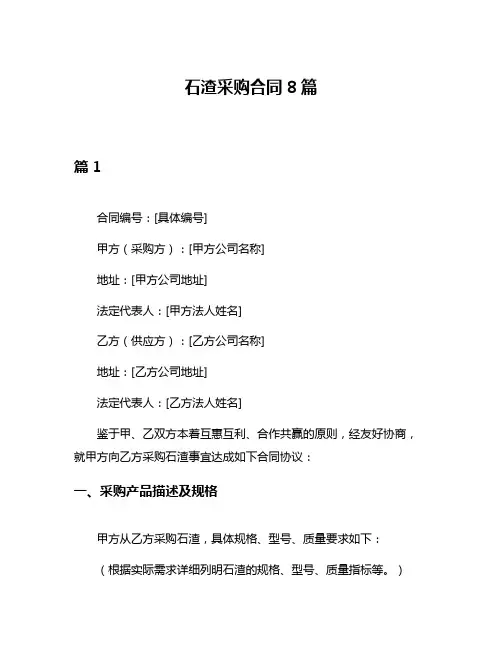 石渣采购合同 8 篇

篇 1

合同编号：[具体编号]

甲方（采购方）：[甲方公司名称]

地址：[甲方公司地址]

法定代表人：[甲方法人姓名]

乙方（供应方）：[乙方公司名称]

地址：[乙方公司地址]

法定代表人：[乙方法人姓名]

鉴于甲、乙双方本着互惠互利、合作共赢的原则，经友好协商，就甲方向乙方采购石渣事宜达成如下合同协议：

一、采购产品描述及规格

甲方从乙方采购石渣，具体规格、型号、质量要求如下：

（根据实际需求详细列明石渣的规格、型号、质量指标等。）